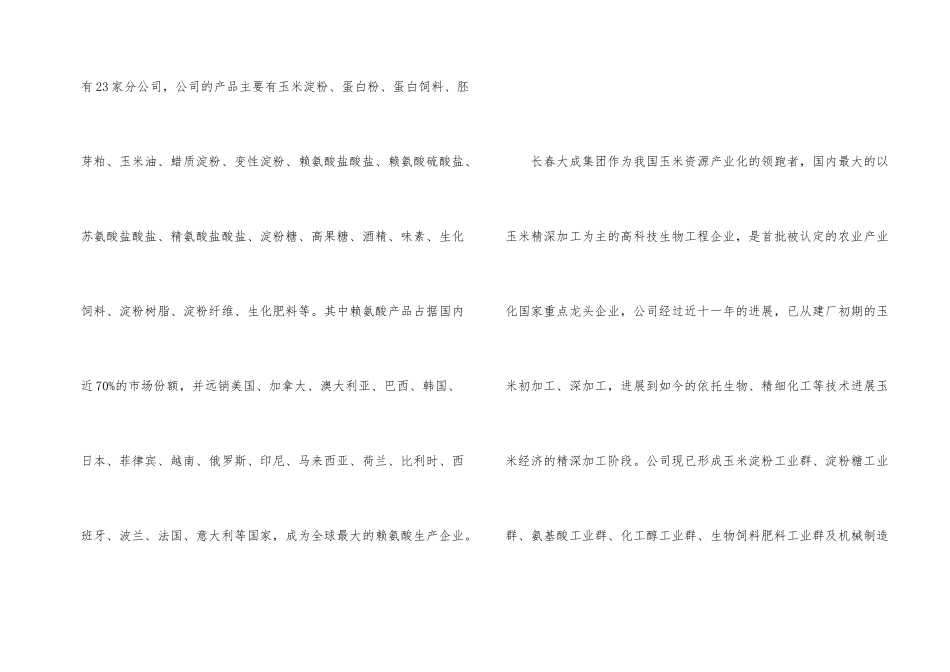 有23家分公司，公司的产品主要有玉米淀粉、蛋白粉、蛋白饲料、胚芽粕、玉米油、蜡质淀粉、变性淀粉、赖氨酸盐酸盐、赖氨酸硫酸盐、苏氨酸盐酸盐、精氨酸盐酸盐、淀粉糖、高果糖、酒精、味素、生化饲料、淀粉树脂、淀粉纤维、生化肥料等。其中赖氨酸产品占据国内近70%的市场份额，并远销美国、加拿大、澳大利亚、巴西、韩国、日本、菲律宾、越南、俄罗斯、印尼、马来西亚、荷兰、比利时、西班牙、波兰、法国、意大利等国家，成为全球最大的赖氨酸生产企业。

长春大成集团作为我国玉米资源产业化的领跑者，国内最大的以玉米精深加工为主的高科技生物工程企业，是首批被认定的农业产业化国家重点龙头企业，公司经过近十一年的进展，已从建厂初期的玉米初加工、深加工，进展到如今的依托生物、精细化工等技术进展玉米经济的精深加工阶段。公司现已形成玉米淀粉工业群、淀粉糖工业群、氨基酸工业群、化工醇工业群、生物饲料肥料工业群及机械制造